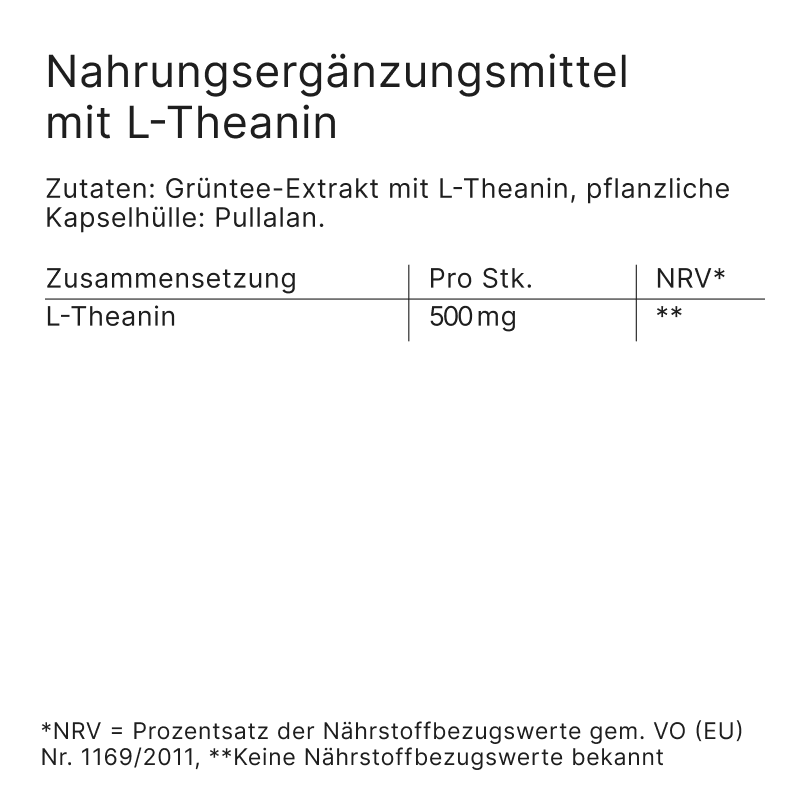 Nahrungsergänzungsmittel mit L-Theanin

Zutaten: Grüntee-Extrakt mit L-Theanin, pflanzliche Kapselhülle: Pullalan.

| Zusammensetzung | Pro Stk. | NRV* |
|---|---|---|
| L-Theanin | 500 mg | ** |

*NRV = Prozentsatz der Nährstoffbezugswerte gem. VO (EU) Nr. 1169/2011, **Keine Nährstoffbezugswerte bekannt